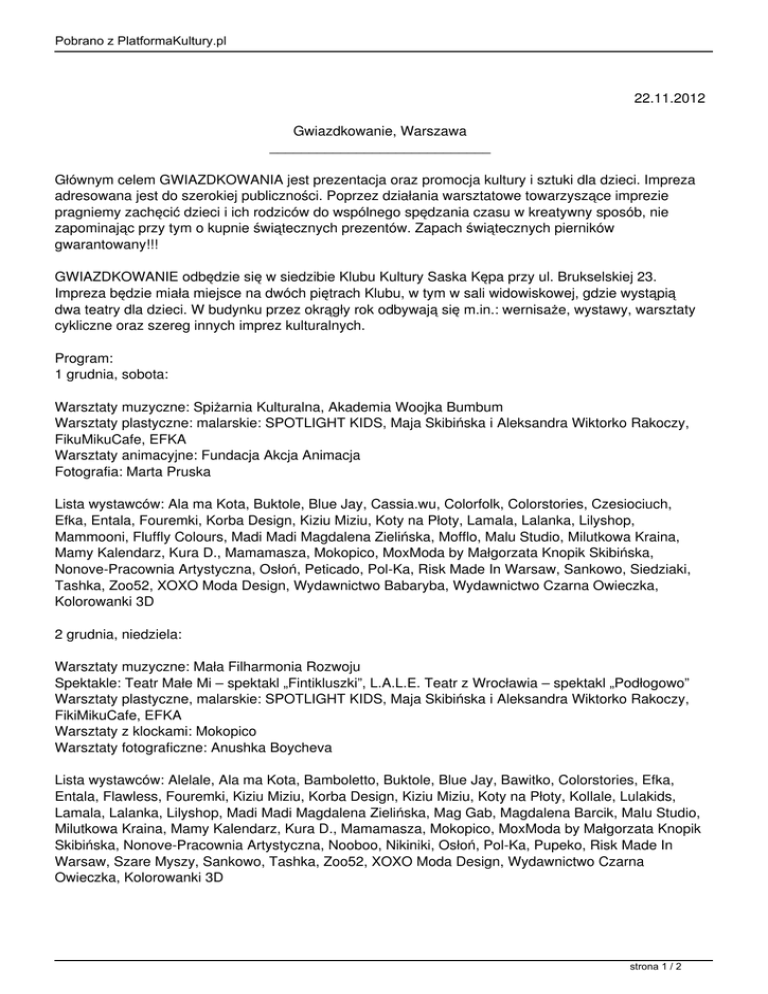 Pobrano z PlatformaKultury.pl

22.11.2012

Gwiazdkowanie, Warszawa

Głównym celem GWIAZDKOWANIA jest prezentacja oraz promocja kultury i sztuki dla dzieci. Impreza adresowana jest do szerokiej publiczności. Poprzez działania warsztatowe towarzyszące imprezie pragniemy zachęcić dzieci i ich rodziców do wspólnego spędzania czasu w kreatywny sposób, nie zapominając przy tym o kupnie świątecznych prezentów. Zapach świątecznych pierników gwarantowany!!!

GWIAZDKOWANIE odbędzie się w siedzibie Klubu Kultury Saska Kępa przy ul. Brukselskiej 23. Impreza będzie miała miejsce na dwóch piętrach Klubu, w tym w sali widowiskowej, gdzie wystąpią dwa teatry dla dzieci. W budynku przez okrągły rok odbywają się m.in.: wernisaże, wystawy, warsztaty cykliczne oraz szereg innych imprez kulturalnych.

Program:
1 grudnia, sobota:

Warsztaty muzyczne: Spiżarnia Kulturalna, Akademia Woojka Bumbum
Warsztaty plastyczne: malarskie: SPOTLIGHT KIDS, Maja Skibińska i Aleksandra Wiktorko Rakoczy, FikuMikuCafe, EFKA
Warsztaty animacyjne: Fundacja Akcja Animacja
Fotografia: Marta Pruska

Lista wystawców: Ala ma Kota, Buktole, Blue Jay, Cassia.wu, Colorfolk, Colorstories, Czesiociuch, Efka, Entala, Fouremki, Korba Design, Kiziu Miziu, Koty na Płoty, Lamala, Lalanka, Lilyshop, Mammooni, Fluffly Colours, Madi Madi Magdalena Zielińska, Mofflo, Malu Studio, Milutkowa Kraina, Mamy Kalendarz, Kura D., Mamamasza, Mokopico, MoxModa by Małgorzata Knopik Skibińska, Nonove-Pracownia Artystyczna, Osłoń, Peticado, Pol-Ka, Risk Made In Warsaw, Sankowo, Siedziaki, Tashka, Zoo52, XOXO Moda Design, Wydawnictwo Babaryba, Wydawnictwo Czarna Owieczka, Kolorowanki 3D

2 grudnia, niedziela:

Warsztaty muzyczne: Mała Filharmonia Rozwoju
Spektakle: Teatr Małe Mi – spektakl „Fintikluszki", L.A.L.E. Teatr z Wrocławia – spektakl „Podłogowo"
Warsztaty plastyczne, malarskie: SPOTLIGHT KIDS, Maja Skibińska i Aleksandra Wiktorko Rakoczy, FikiMikuCafe, EFKA
Warsztaty z klockami: Mokopico
Warsztaty fotograficzne: Anushka Boycheva

Lista wystawców: Alelale, Ala ma Kota, Bamboletto, Buktole, Blue Jay, Bawitko, Colorstories, Efka, Entala, Flawless, Fouremki, Kiziu Miziu, Korba Design, Kiziu Miziu, Koty na Płoty, Kollale, Lulakids, Lamala, Lalanka, Lilyshop, Madi Madi Magdalena Zielińska, Mag Gab, Magdalena Barcik, Malu Studio, Milutkowa Kraina, Mamy Kalendarz, Kura D., Mamamasza, Mokopico, MoxModa by Małgorzata Knopik Skibińska, Nonove-Pracownia Artystyczna, Nooboo, Nikiniki, Osłoń, Pol-Ka, Pupeko, Risk Made In Warsaw, Szare Myszy, Sankowo, Tashka, Zoo52, XOXO Moda Design, Wydawnictwo Czarna Owieczka, Kolorowanki 3D

strona 1 / 2